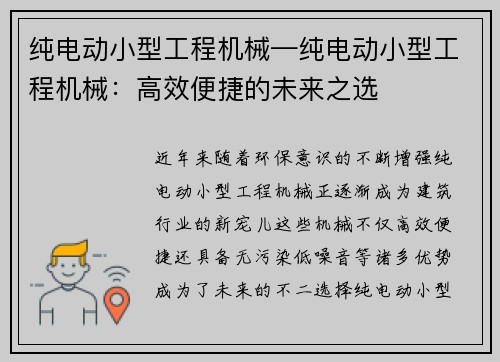 纯电动小型工程机械—纯电动小型工程机械：高效便捷的未来之选

近年来随着环保意识的不断增强纯电动小型工程机械正逐渐成为建筑行业的新宠儿这些机械不仅高效便捷还具备无污染低噪音等诸多优势成为了未来的不二选择纯电动小型